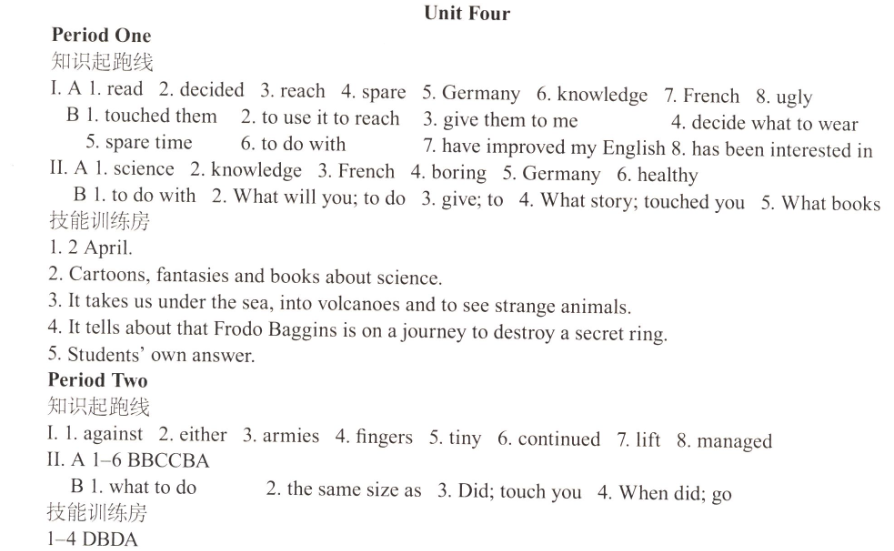 Unit Four

Period One

知识起跑线

I. A 1. read 2. decided 3. reach 4. spare 5. Germany 6. knowledge 7. French 8. ugly
B 1. touched them 2. to use it to reach 3. give them to me 4. decide what to wear 5. spare time 6. to do with 7. have improved my English 8. has been interested in

II. A 1. science 2. knowledge 3. French 4. boring 5. Germany 6. healthy
B 1. to do with 2. What will you; to do 3. give; to 4. What story; touched you 5. What books

技能训练房

1. 2 April.
2. Cartoons, fantasies and books about science.
3. It takes us under the sea, into volcanoes and to see strange animals.
4. It tells about that Frodo Baggins is on a journey to destroy a secret ring.
5. Students' own answer.

Period Two

知识起跑线

I. 1. against 2. either 3. armies 4. fingers 5. tiny 6. continued 7. lift 8. managed

II. A 1–6 BBCCBA
B 1. what to do 2. the same size as 3. Did; touch you 4. When did; go

技能训练房

1–4 DBDA